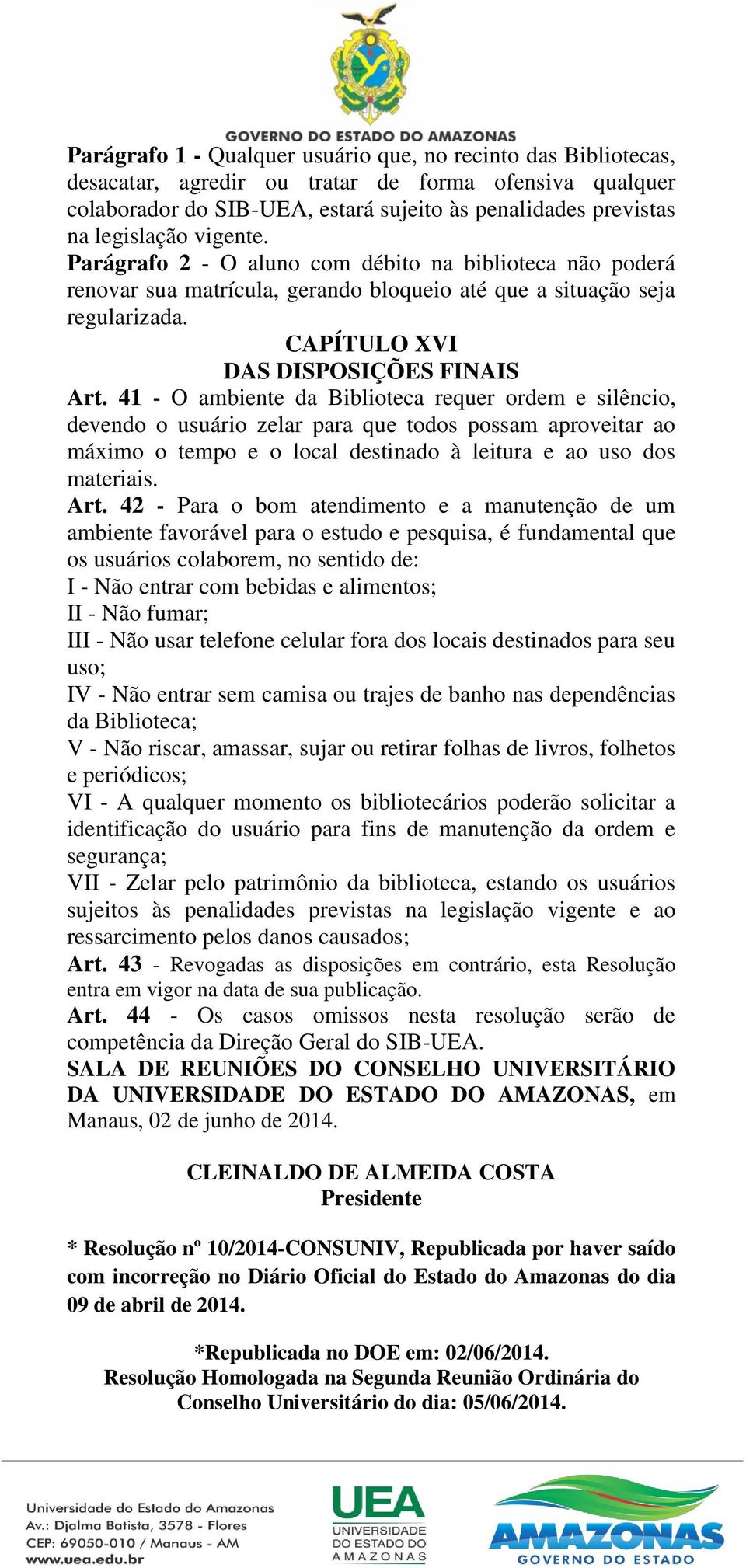 GOVERNO DO ESTADO DO AMAZONAS

Parágrafo 1 - Qualquer usuário que, no recinto das Bibliotecas, desacatar, agredir ou tratar de forma ofensiva qualquer colaborador do SIB-UEA, estará sujeito às penalidades previstas na legislação vigente.
Parágrafo 2 - O aluno com débito na biblioteca não poderá renovar sua matrícula, gerando bloqueio até que a situação seja regularizada.

CAPÍTULO XVI
DAS DISPOSIÇÕES FINAIS

Art. 41 - O ambiente da Biblioteca requer ordem e silêncio, devendo o usuário zelar para que todos possam aproveitar ao máximo o tempo e o local destinado à leitura e ao uso dos materiais.
Art. 42 - Para o bom atendimento e a manutenção de um ambiente favorável para o estudo e pesquisa, é fundamental que os usuários colaborem, no sentido de:
I - Não entrar com bebidas e alimentos;
II - Não fumar;
III - Não usar telefone celular fora dos locais destinados para seu uso;
IV - Não entrar sem camisa ou trajes de banho nas dependências da Biblioteca;
V - Não riscar, amassar, sujar ou retirar folhas de livros, folhetos e periódicos;
VI - A qualquer momento os bibliotecários poderão solicitar a identificação do usuário para fins de manutenção da ordem e segurança;
VII - Zelar pelo patrimônio da biblioteca, estando os usuários sujeitos às penalidades previstas na legislação vigente e ao ressarcimento pelos danos causados;
Art. 43 - Revogadas as disposições em contrário, esta Resolução entra em vigor na data de sua publicação.
Art. 44 - Os casos omissos nesta resolução serão de competência da Direção Geral do SIB-UEA.
SALA DE REUNIÕES DO CONSELHO UNIVERSITÁRIO DA UNIVERSIDADE DO ESTADO DO AMAZONAS, em Manaus, 02 de junho de 2014.

CLEINALDO DE ALMEIDA COSTA
Presidente

* Resolução nº 10/2014-CONSUNIV, Republicada por haver saído com incorreção no Diário Oficial do Estado do Amazonas do dia 09 de abril de 2014.

*Republicada no DOE em: 02/06/2014.
Resolução Homologada na Segunda Reunião Ordinária do Conselho Universitário do dia: 05/06/2014.

Universidade do Estado do Amazonas
Av.: Djalma Batista, 3578 - Flores
CEP: 69050-010 / Manaus - AM
www.uea.edu.br

UEA
UNIVERSIDADE DO ESTADO DO AMAZONAS

AMAZONAS
GOVERNO DO ESTADO